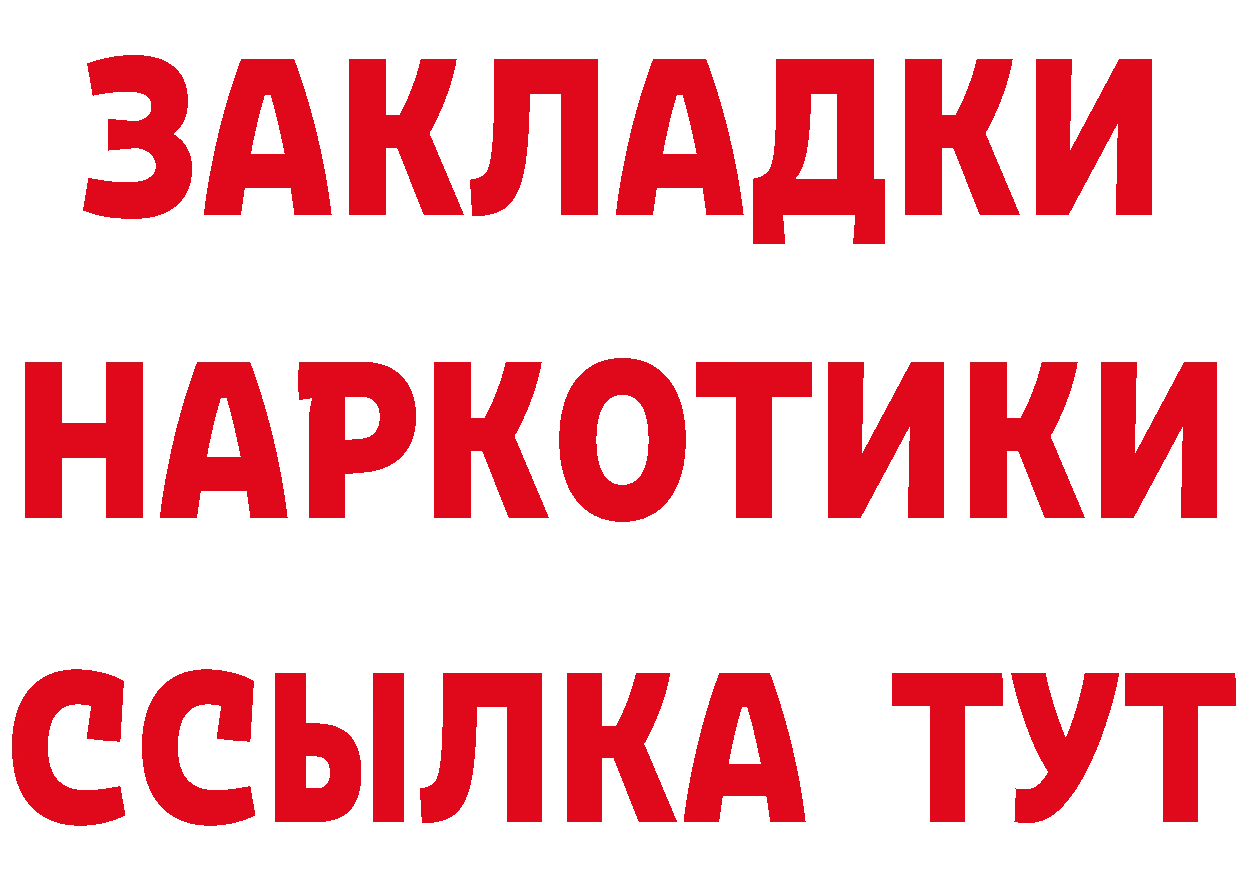 ЗАКЛАДКИ
НАРКОТИКИ
ССЫЛКА ТУТ